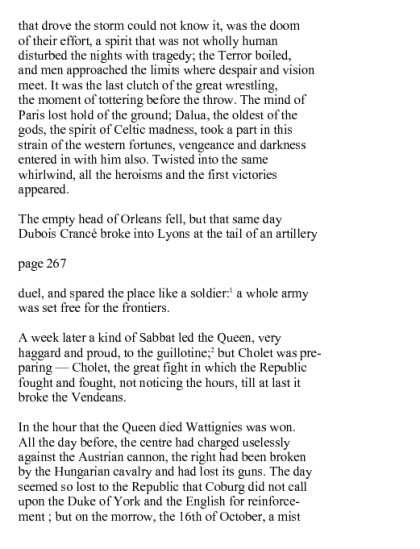 that drove the storm could not know it, was the doom of their effort, a spirit that was not wholly human disturbed the nights with tragedy; the Terror boiled, and men approached the limits where despair and vision meet. It was the last clutch of the great wrestling, the moment of tottering before the throw. The mind of Paris lost hold of the ground; Dalua, the oldest of the gods, the spirit of Celtic madness, took a part in this strain of the western fortunes, vengeance and darkness entered in with him also. Twisted into the same whirlwind, all the heroisms and the first victories appeared.

The empty head of Orleans fell, but that same day Dubois Crancé broke into Lyons at the tail of an artillery

page 267

duel, and spared the place like a soldier:$^1$ a whole army was set free for the frontiers.

A week later a kind of Sabbat led the Queen, very haggard and proud, to the guillotine;$^2$ but Cholet was preparing — Cholet, the great fight in which the Republic fought and fought, not noticing the hours, till at last it broke the Vendeans.

In the hour that the Queen died Wattignies was won. All the day before, the centre had charged uselessly against the Austrian cannon, the right had been broken by the Hungarian cavalry and had lost its guns. The day seemed so lost to the Republic that Coburg did not call upon the Duke of York and the English for reinforcement ; but on the morrow, the 16th of October, a mist